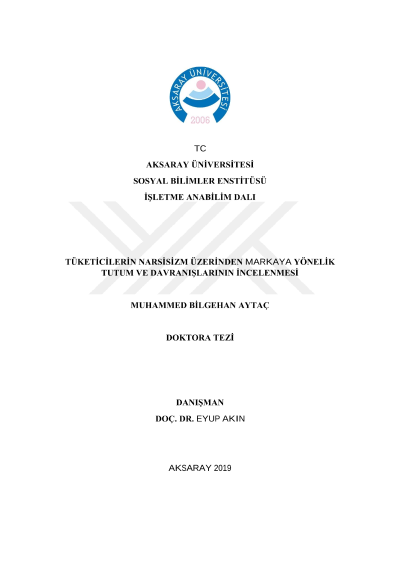 AKSARAY ÜNİVERSİTESİ
2006

TC

AKSARAY ÜNİVERSİTESİ

SOSYAL BİLİMLER ENSTİTÜSÜ

İŞLETME ANABİLİM DALI

TÜKETİCİLERİN NARSİSİZM ÜZERİNDEN MARKAYA YÖNELİK TUTUM VE DAVRANIŞLARININ İNCELENMESİ

MUHAMMED BİLGEHAN AYTAÇ

DOKTORA TEZİ

DANIŞMAN

DOÇ. DR. EYUP AKIN

AKSARAY 2019